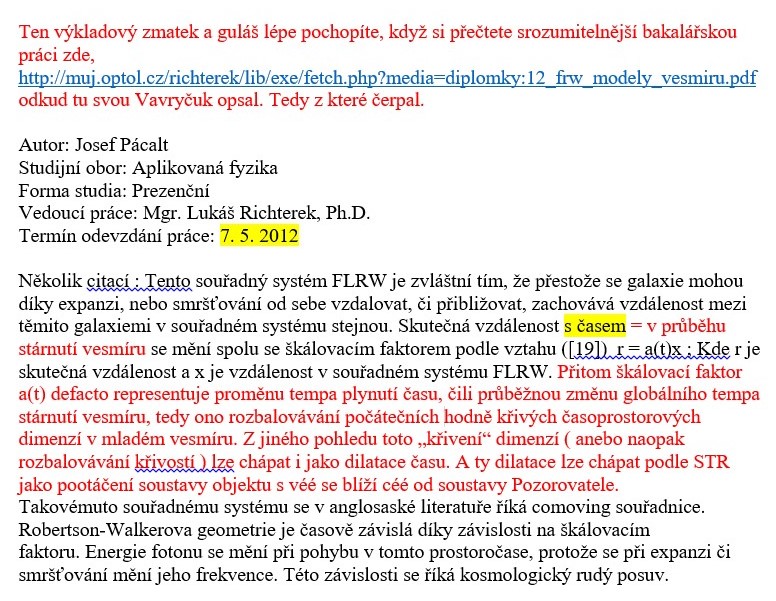 Ten výkladový zmatek a guláš lépe pochopíte, když si přečtete srozumitelnější bakalářskou práci zde,
http://muj.optol.cz/richterek/lib/exe/fetch.php?media=diplomky:12_frw_modely_vesmiru.pdf
odkud tu svou Vavryčuk opsal. Tedy z které čerpal.

Autor: Josef Pácalt
Studijní obor: Aplikovaná fyzika
Forma studia: Prezenční
Vedoucí práce: Mgr. Lukáš Richterek, Ph.D.
Termín odevzdání práce: 7. 5. 2012

Několik citací : Tento souřadný systém FLRW je zvláštní tím, že přestože se galaxie mohou díky expanzi, nebo smršťování od sebe vzdalovat, či přibližovat, zachovává vzdálenost mezi těmito galaxiemi v souřadném systému stejnou. Skutečná vzdálenost s časem = v průběhu stárnutí vesmíru se mění spolu se škálovacím faktorem podle vztahu ([19]) r = a(t)x ; Kde r je skutečná vzdálenost a x je vzdálenost v souřadném systému FLRW. Přitom škálovací faktor a(t) defacto representuje proměnu tempa plynutí času, čili průběžnou změnu globálního tempa stárnutí vesmíru, tedy ono rozbalovávání počátečních hodně křivých časoprostorových dimenzí v mladém vesmíru. Z jiného pohledu toto „křivení“ dimenzí ( anebo naopak rozbalovávání křivostí ) lze chápat i jako dilatace času. A ty dilatace lze chápat podle STR jako pootáčení soustavy objektu s véé se blíží céé od soustavy Pozorovatele.
Takovémuto souřadnému systému se v anglosaské literatuře říká comoving souřadnice. Robertson-Walkerova geometrie je časově závislá díky závislosti na škálovacím faktoru. Energie fotonu se mění při pohybu v tomto prostoročase, protože se při expanzi či smršťování mění jeho frekvence. Této závislosti se říká kosmologický rudý posuv.